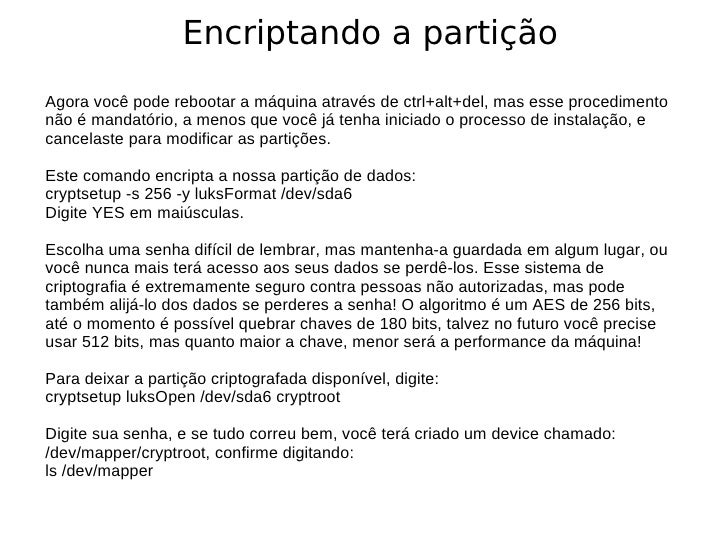 Encriptando a partição

Agora você pode rebootar a máquina através de ctrl+alt+del, mas esse procedimento não é mandatório, a menos que você já tenha iniciado o processo de instalação, e cancelaste para modificar as partições.

Este comando encripta a nossa partição de dados:
cryptsetup -s 256 -y luksFormat /dev/sda6
Digite YES em maiúsculas.

Escolha uma senha difícil de lembrar, mas mantenha-a guardada em algum lugar, ou você nunca mais terá acesso aos seus dados se perdê-los. Esse sistema de criptografia é extremamente seguro contra pessoas não autorizadas, mas pode também alijá-lo dos dados se perderes a senha! O algoritmo é um AES de 256 bits, até o momento é possível quebrar chaves de 180 bits, talvez no futuro você precise usar 512 bits, mas quanto maior a chave, menor será a performance da máquina!

Para deixar a partição criptografada disponível, digite:
cryptsetup luksOpen /dev/sda6 cryptroot

Digite sua senha, e se tudo correu bem, você terá criado um device chamado: /dev/mapper/cryptroot, confirme digitando:
ls /dev/mapper